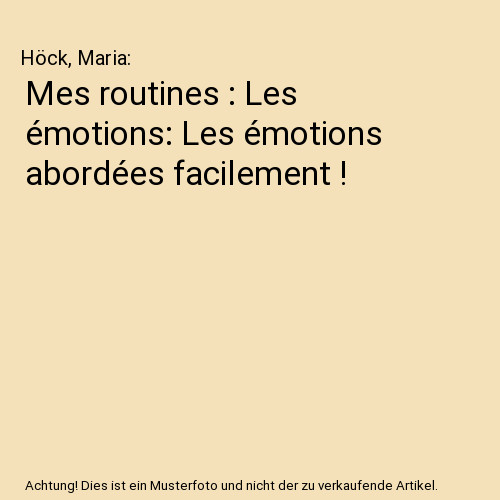 Höck, Maria:

Mes routines : Les émotions: Les émotions abordées facilement !

Achtung! Dies ist ein Musterfoto und nicht der zu verkaufende Artikel.